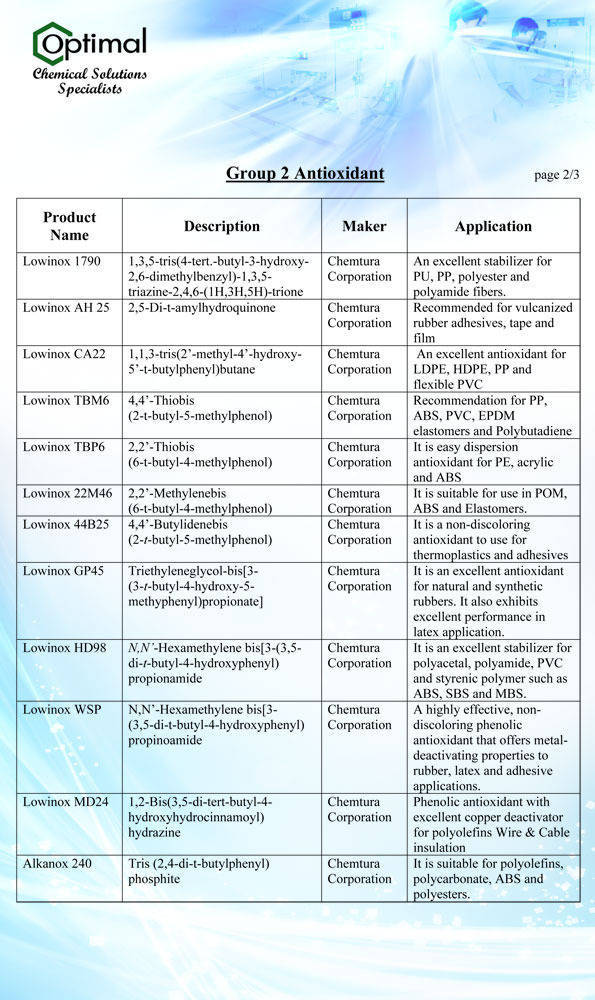 Optimal
Chemical Solutions Specialists

Group 2 Antioxidant

page 2/3

| Product Name | Description | Maker | Application |
|---|---|---|---|
| Lowinox 1790 | 1,3,5-tris(4-tert.-butyl-3-hydroxy-2,6-dimethylbenzyl)-1,3,5-triazine-2,4,6-(1H,3H,5H)-trione | Chemtura Corporation | An excellent stabilizer for PU, PP, polyester and polyamide fibers. |
| Lowinox AH 25 | 2,5-Di-t-amylhydroquinone | Chemtura Corporation | Recommended for vulcanized rubber adhesives, tape and film |
| Lowinox CA22 | 1,1,3-tris(2'-methyl-4'-hydroxy-5'-t-butylphenyl)butane | Chemtura Corporation | An excellent antioxidant for LDPE, HDPE, PP and flexible PVC |
| Lowinox TBM6 | 4,4'-Thiobis (2-t-butyl-5-methylphenol) | Chemtura Corporation | Recommendation for PP, ABS, PVC, EPDM elastomers and Polybutadiene |
| Lowinox TBP6 | 2,2'-Thiobis (6-t-butyl-4-methylphenol) | Chemtura Corporation | It is easy dispersion antioxidant for PE, acrylic and ABS |
| Lowinox 22M46 | 2,2'-Methylenebis (6-t-butyl-4-methylphenol) | Chemtura Corporation | It is suitable for use in POM, ABS and Elastomers. |
| Lowinox 44B25 | 4,4'-Butylidenebis (2-t-butyl-5-methylphenol) | Chemtura Corporation | It is a non-discoloring antioxidant to use for thermoplastics and adhesives |
| Lowinox GP45 | Triethyleneglycol-bis[3-(3-t-butyl-4-hydroxy-5-methyphenyl)propionate] | Chemtura Corporation | It is an excellent antioxidant for natural and synthetic rubbers. It also exhibits excellent performance in latex application. |
| Lowinox HD98 | N,N'-Hexamethylene bis[3-(3,5-di-t-butyl-4-hydroxyphenyl) propionamide | Chemtura Corporation | It is an excellent stabilizer for polyacetal, polyamide, PVC and styrenic polymer such as ABS, SBS and MBS. |
| Lowinox WSP | N,N'-Hexamethylene bis[3-(3,5-di-t-butyl-4-hydroxyphenyl) propinoamide | Chemtura Corporation | A highly effective, non-discoloring phenolic antioxidant that offers metal-deactivating properties to rubber, latex and adhesive applications. |
| Lowinox MD24 | 1,2-Bis(3,5-di-tert-butyl-4-hydroxyhydrocinnamoyl) hydrazine | Chemtura Corporation | Phenolic antioxidant with excellent copper deactivator for polyolefins Wire & Cable insulation |
| Alkanox 240 | Tris (2,4-di-t-butylphenyl) phosphite | Chemtura Corporation | It is suitable for polyolefins, polycarbonate, ABS and polyesters. |